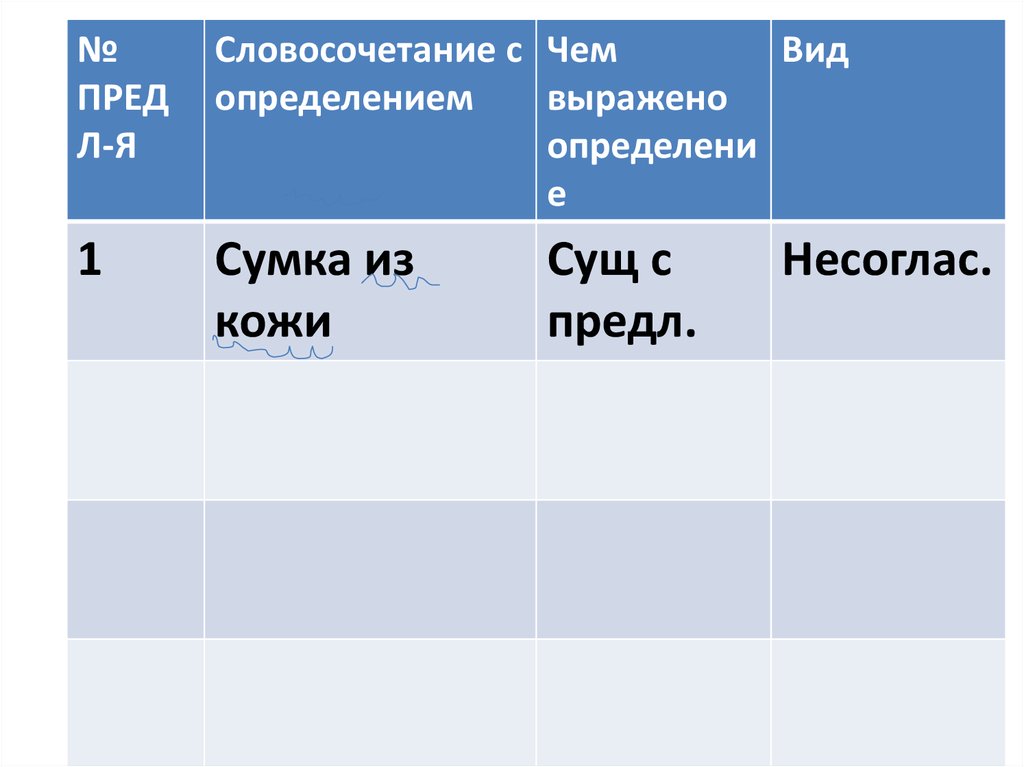 | № ПРЕД Л-Я | Словосочетание с определением | Чем выражено определение | Вид |
|---|---|---|---|
| 1 | Сумка из кожи | Сущ с предл. | Несоглас. |
| | | | |
| | | | |
| | | | |